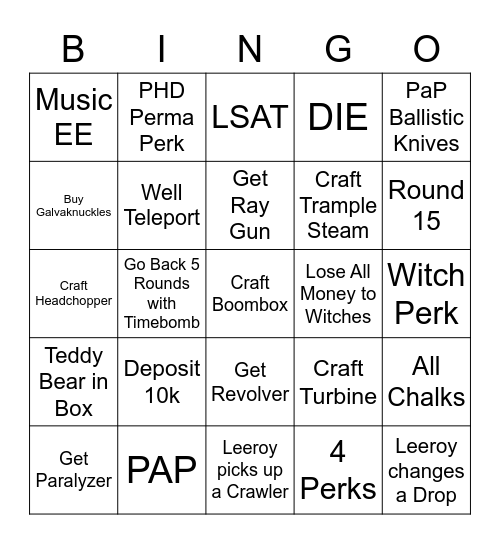 | B | I | N | G | O |
|---|---|---|---|---|
| Music EE | PHD Perma Perk | LSAT | DIE | PaP Ballistic Knives |
| Buy Galvaknuckles | Well Teleport | Get Ray Gun | Craft Trample Steam | Round 15 |
| Craft Headchopper | Go Back 5 Rounds with Timebomb | Craft Boombox | Lose All Money to Witches | Witch Perk |
| Teddy Bear in Box | Deposit 10k | Get Revolver | Craft Turbine | All Chalks |
| Get Paralyzer | PAP | Leeroy picks up a Crawler | 4 Perks | Leeroy changes a Drop |